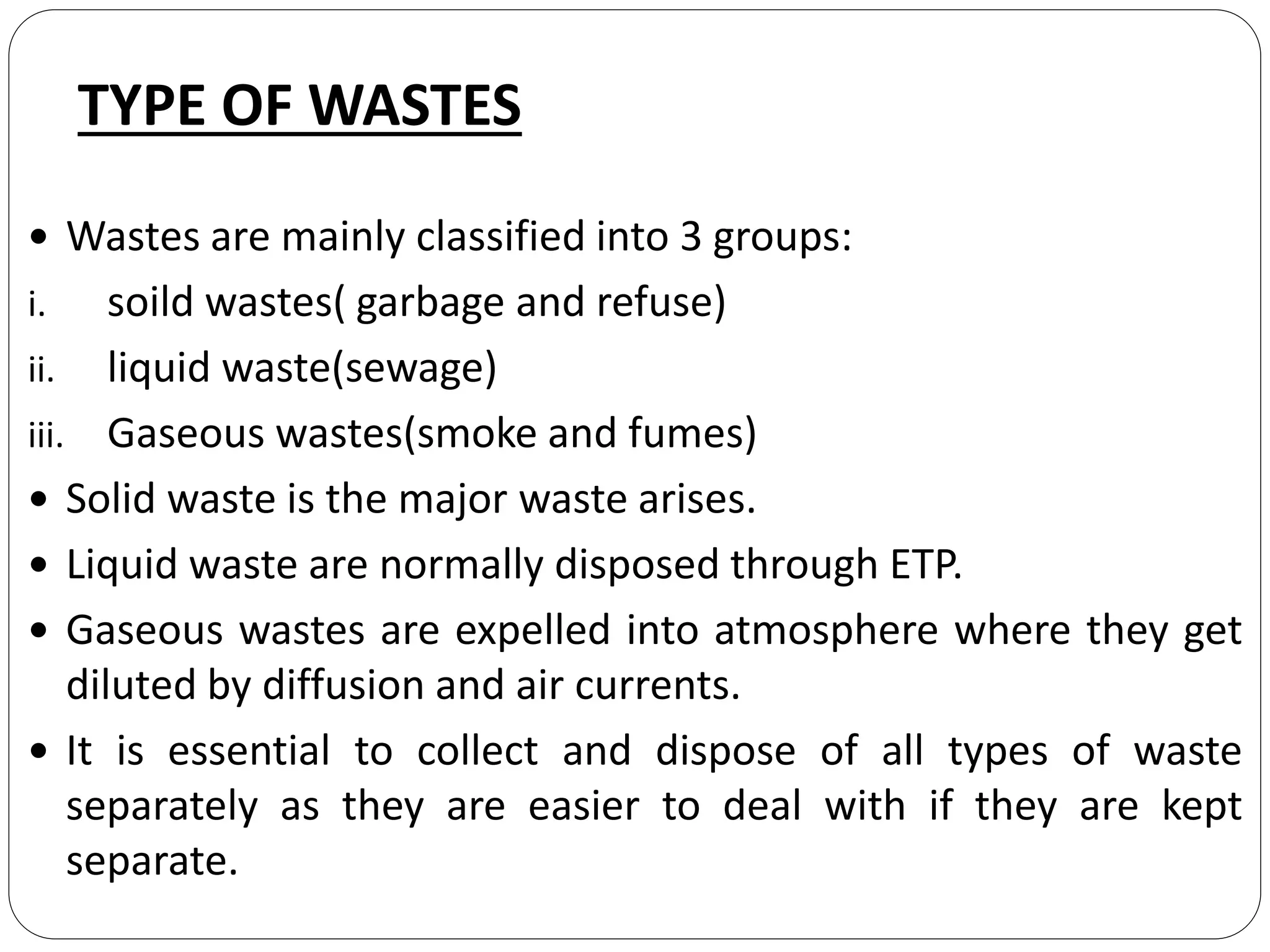 TYPE OF WASTES

• Wastes are mainly classified into 3 groups:

i. soild wastes( garbage and refuse)

ii. liquid waste(sewage)

iii. Gaseous wastes(smoke and fumes)

• Solid waste is the major waste arises.

• Liquid waste are normally disposed through ETP.

• Gaseous wastes are expelled into atmosphere where they get diluted by diffusion and air currents.

• It is essential to collect and dispose of all types of waste separately as they are easier to deal with if they are kept separate.